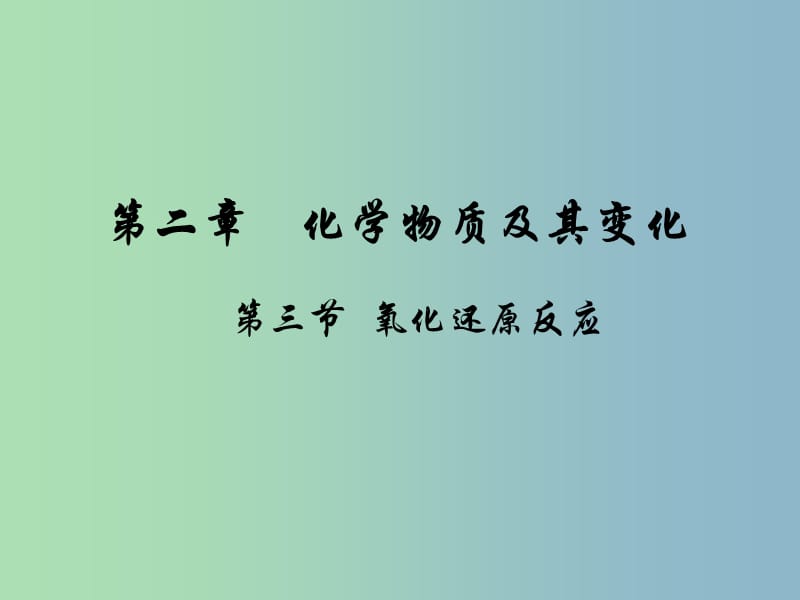 第二章　化学物质及其变化

第三节　氧化还原反应